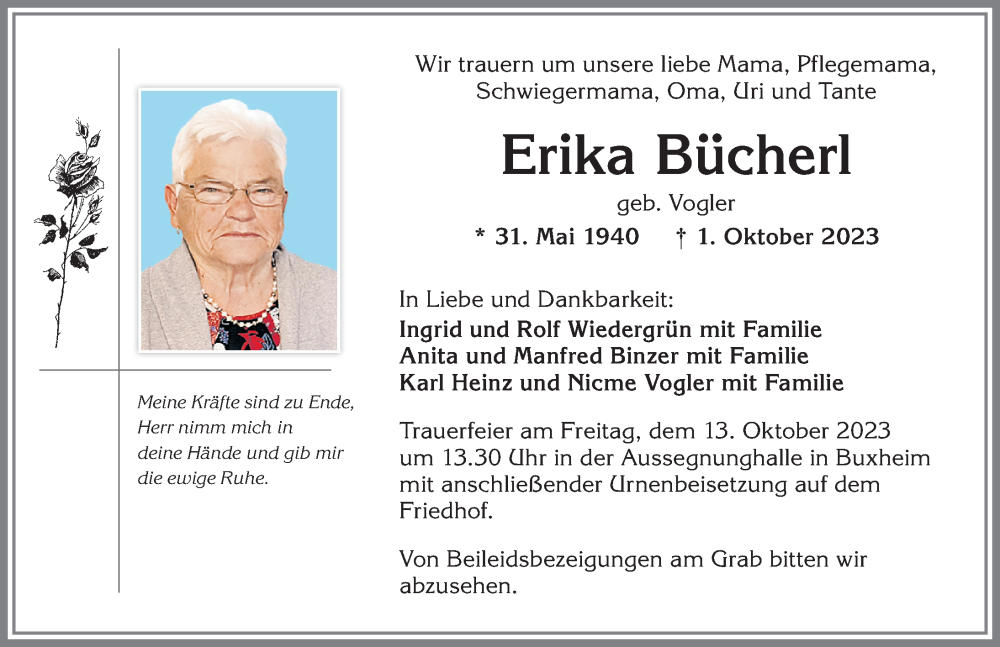 Meine Kräfte sind zu Ende, Herr nimm mich in deine Hände und gib mir die ewige Ruhe.

Wir trauern um unsere liebe Mama, Pflegemama, Schwiegermama, Oma, Uri und Tante

Erika Bücherl

geb. Vogler

* 31. Mai 1940 † 1. Oktober 2023

In Liebe und Dankbarkeit:
Ingrid und Rolf Wiedergrün mit Familie
Anita und Manfred Binzer mit Familie
Karl Heinz und Nicme Vogler mit Familie

Trauerfeier am Freitag, dem 13. Oktober 2023 um 13.30 Uhr in der Aussegnunghalle in Buxheim mit anschließender Urnenbeisetzung auf dem Friedhof.

Von Beileidsbezeigungen am Grab bitten wir abzusehen.